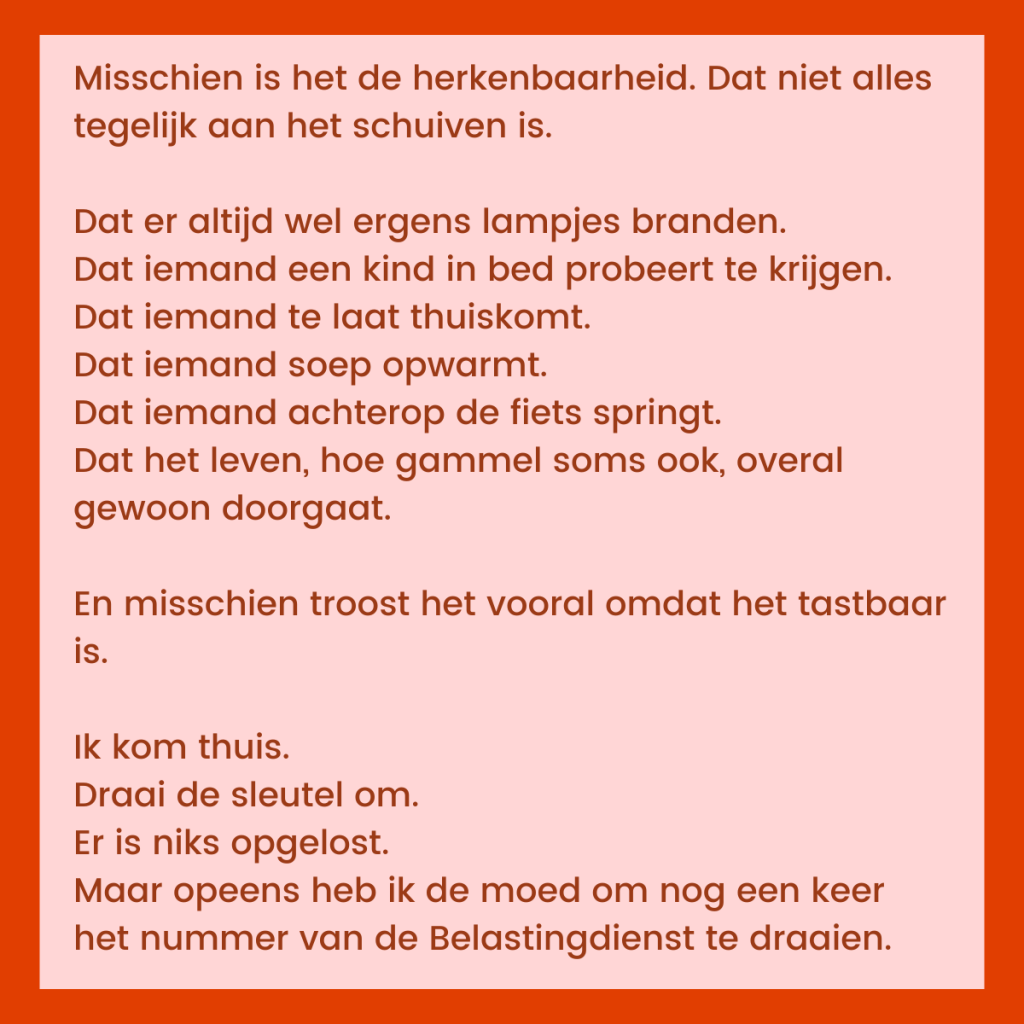 Misschien is het de herkenbaarheid. Dat niet alles tegelijk aan het schuiven is.

Dat er altijd wel ergens lampjes branden.
Dat iemand een kind in bed probeert te krijgen.
Dat iemand te laat thuiskomt.
Dat iemand soep opwarmt.
Dat iemand achterop de fiets springt.
Dat het leven, hoe gammel soms ook, overal gewoon doorgaat.

En misschien troost het vooral omdat het tastbaar is.

Ik kom thuis.
Draai de sleutel om.
Er is niks opgelost.
Maar opeens heb ik de moed om nog een keer het nummer van de Belastingdienst te draaien.